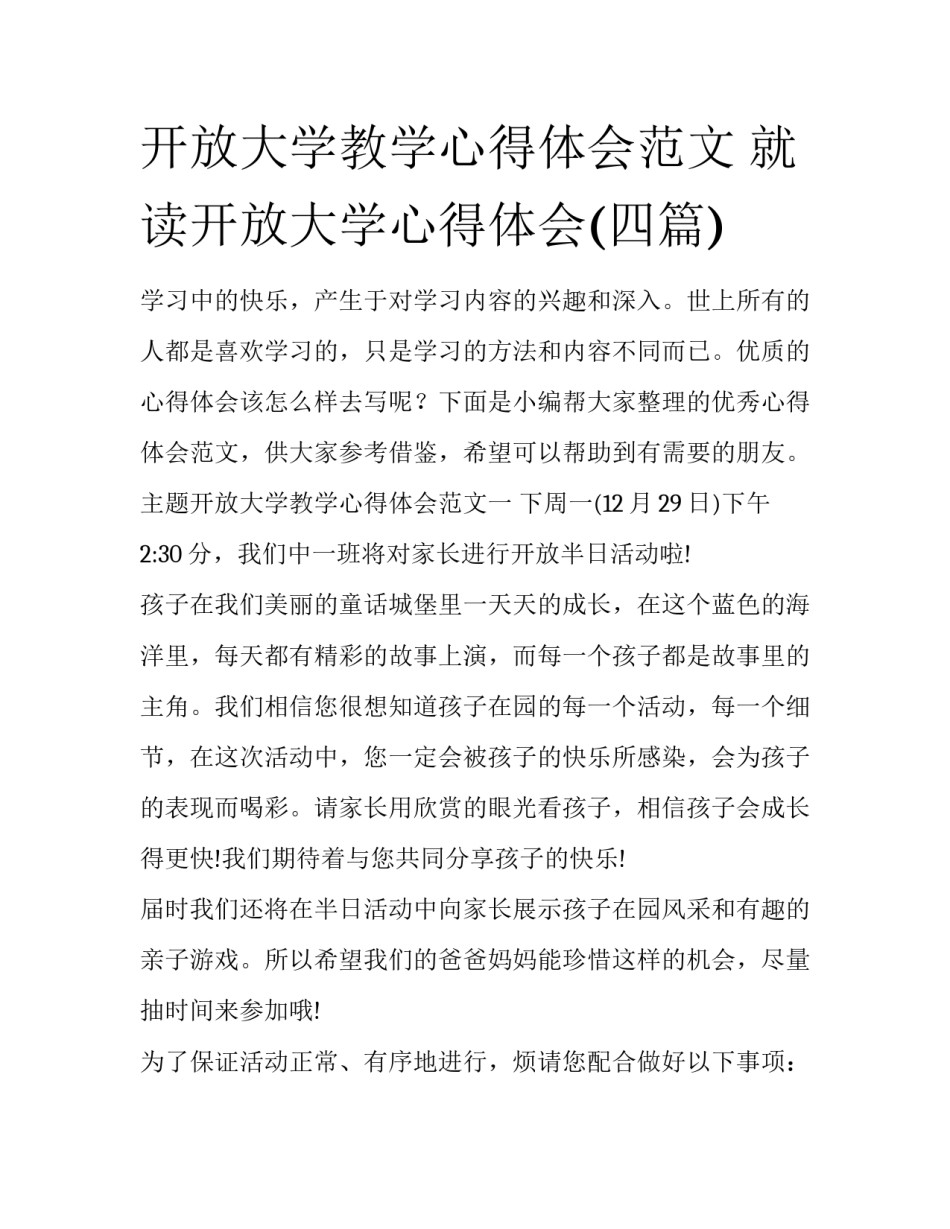 开放大学教学心得体会范文 就读开放大学心得体会(四篇)

学习中的快乐，产生于对学习内容的兴趣和深入。世上所有的人都是喜欢学习的，只是学习的方法和内容不同而已。优质的心得体会该怎么样去写呢？下面是小编帮大家整理的优秀心得体会范文，供大家参考借鉴，希望可以帮助到有需要的朋友。

主题开放大学教学心得体会范文一 下周一(12 月 29 日)下午 2:30 分，我们中一班将对家长进行开放半日活动啦!

孩子在我们美丽的童话城堡里一天天的成长，在这个蓝色的海洋里，每天都有精彩的故事上演，而每一个孩子都是故事里的主角。我们相信您很想知道孩子在园的每一个活动，每一个细节，在这次活动中，您一定会被孩子的快乐所感染，会为孩子的表现而喝彩。请家长用欣赏的眼光看孩子，相信孩子会成长得更快!我们期待着与您共同分享孩子的快乐!

届时我们还将在半日活动中向家长展示孩子在园风采和有趣的亲子游戏。所以希望我们的爸爸妈妈能珍惜这样的机会，尽量抽时间来参加哦!

为了保证活动正常、有序地进行，烦请您配合做好以下事项：